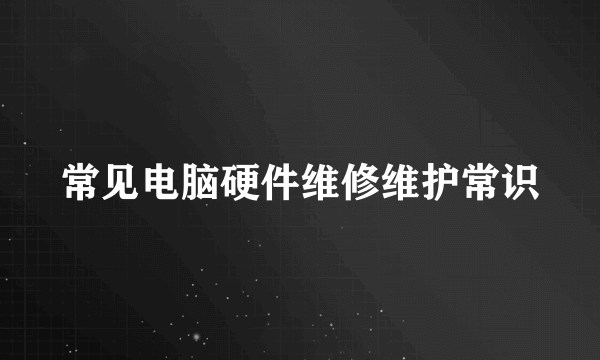 常见电脑硬件维修维护常识